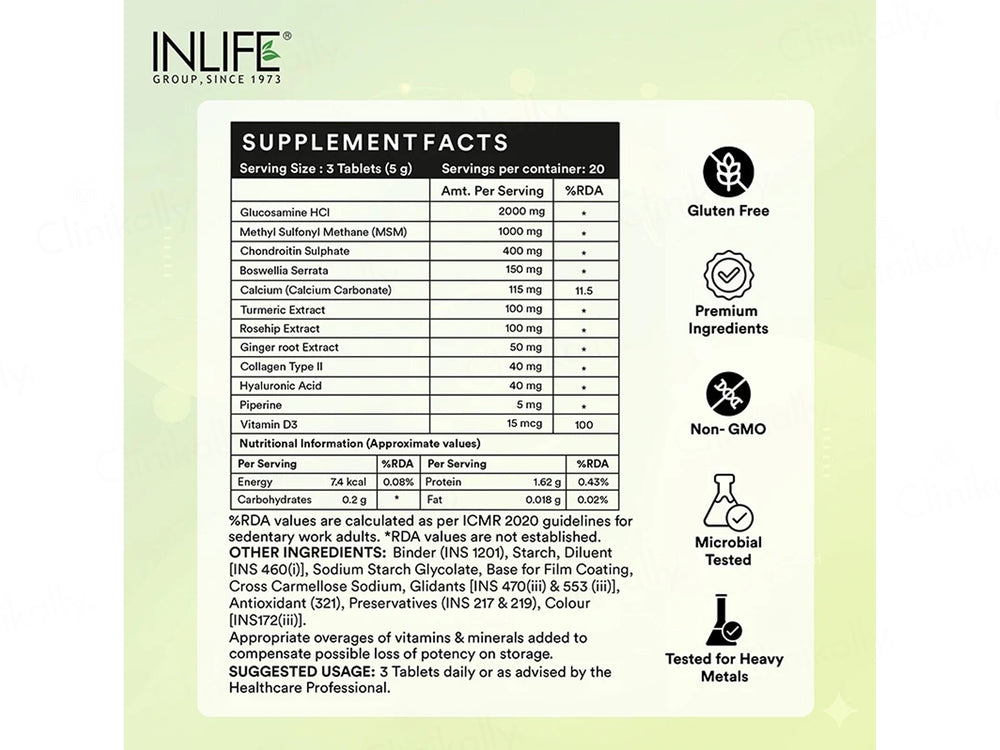 INLIFE®
GROUP, SINCE 1973

SUPPLEMENT FACTS

Serving Size : 3 Tablets (5 g) Servings per container: 20

| | Amt. Per Serving | %RDA |
|---|---|---|
| Glucosamine HCl | 2000 mg | * |
| Methyl Sulfonyl Methane (MSM) | 1000 mg | * |
| Chondroitin Sulphate | 400 mg | * |
| Boswellia Serrata | 150 mg | * |
| Calcium (Calcium Carbonate) | 115 mg | 11.5 |
| Turmeric Extract | 100 mg | * |
| Rosehip Extract | 100 mg | * |
| Ginger root Extract | 50 mg | * |
| Collagen Type II | 40 mg | * |
| Hyaluronic Acid | 40 mg | * |
| Piperine | 5 mg | * |
| Vitamin D3 | 15 mcg | 100 |

Nutritional Information (Approximate values)

| Per Serving | | %RDA | Per Serving | | %RDA |
|---|---|---|---|---|---|
| Energy | 7.4 kcal | 0.08% | Protein | 1.62 g | 0.43% |
| Carbohydrates | 0.2 g | * | Fat | 0.018 g | 0.02% |

%RDA values are calculated as per ICMR 2020 guidelines for sedentary work adults. *RDA values are not established.
OTHER INGREDIENTS: Binder (INS 1201), Starch, Diluent [INS 460(i)], Sodium Starch Glycolate, Base for Film Coating, Cross Carmellose Sodium, Glidants [INS 470(iii) & 553 (iii)], Antioxidant (321), Preservatives (INS 217 & 219), Colour [INS172(iii)].
Appropriate overages of vitamins & minerals added to compensate possible loss of potency on storage.
SUGGESTED USAGE: 3 Tablets daily or as advised by the Healthcare Professional.

Gluten Free

Premium Ingredients

Non- GMO

Microbial Tested

Tested for Heavy Metals

Clinikally